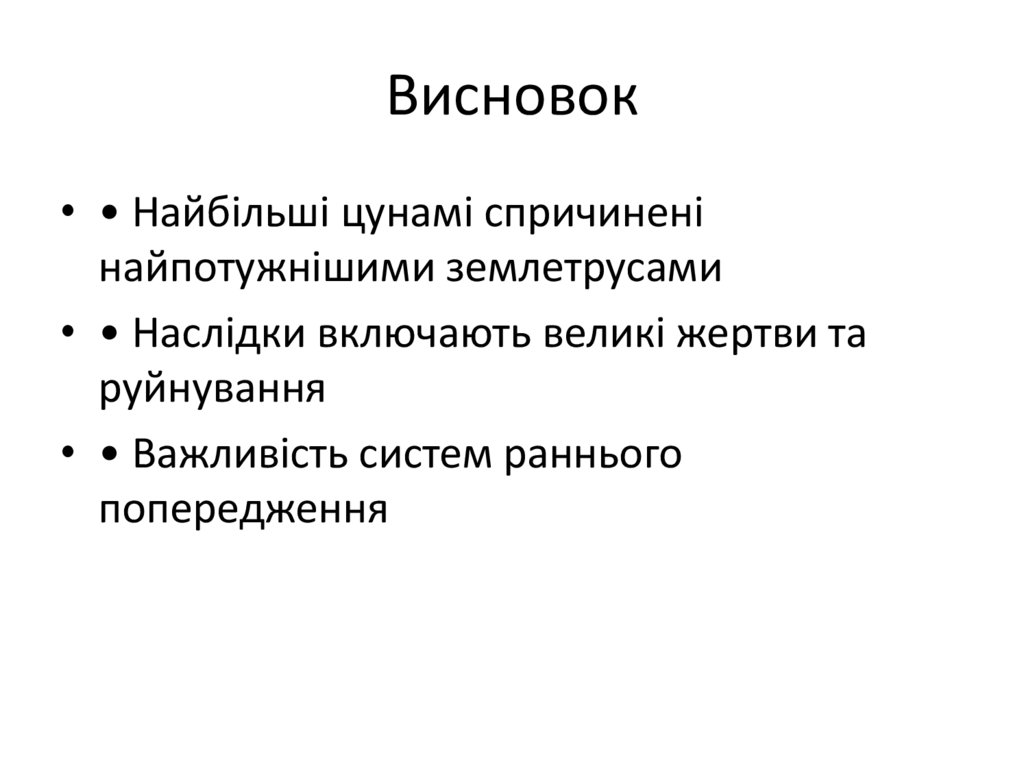 Висновок

• • Найбільші цунамі спричинені найпотужнішими землетрусами
• • Наслідки включають великі жертви та руйнування
• • Важливість систем раннього попередження